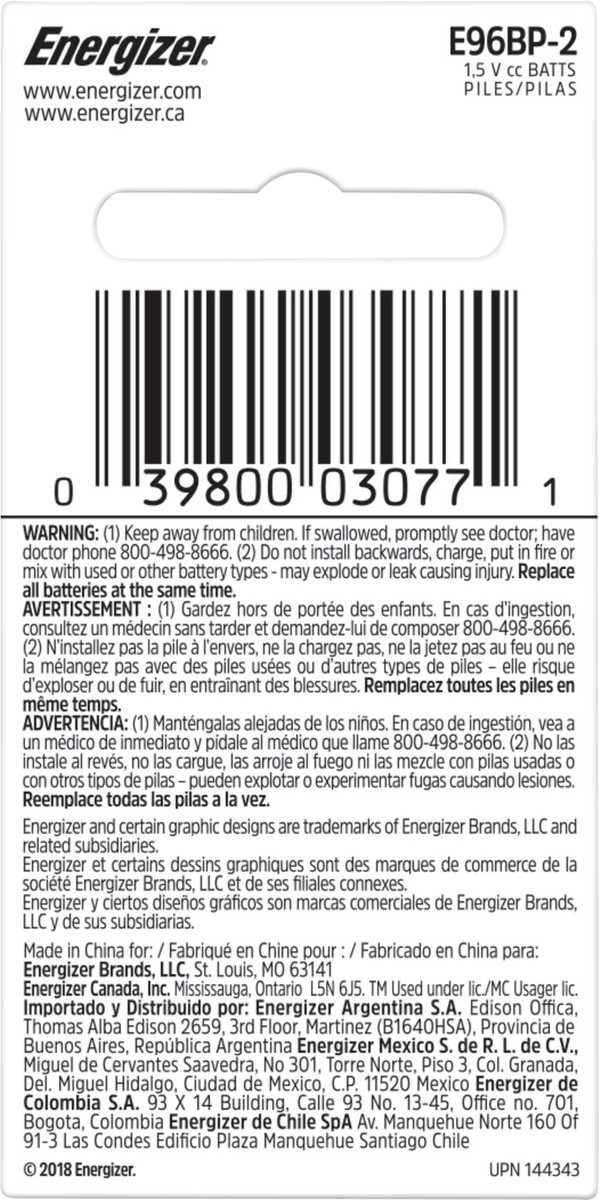 Energizer
www.energizer.com
www.energizer.ca

E96BP-2
1,5 V cc BATTS
PILES/PILAS

0 39800 03077 1

WARNING: (1) Keep away from children. If swallowed, promptly see doctor; have doctor phone 800-498-8666. (2) Do not install backwards, charge, put in fire or mix with used or other battery types - may explode or leak causing injury. Replace all batteries at the same time.
AVERTISSEMENT : (1) Gardez hors de portée des enfants. En cas d'ingestion, consultez un médecin sans tarder et demandez-lui de composer 800-498-8666. (2) N'installez pas la pile à l'envers, ne la chargez pas, ne la jetez pas au feu ou ne la mélangez pas avec des piles usées ou d'autres types de piles – elle risque d'exploser ou de fuir, en entraînant des blessures. Remplacez toutes les piles en même temps.
ADVERTENCIA: (1) Manténgalas alejadas de los niños. En caso de ingestión, vea a un médico de inmediato y pídale al médico que llame 800-498-8666. (2) No las instale al revés, no las cargue, las arroje al fuego ni las mezcle con pilas usadas o con otros tipos de pilas – pueden explotar o experimentar fugas causando lesiones. Reemplace todas las pilas a la vez.

Energizer and certain graphic designs are trademarks of Energizer Brands, LLC and related subsidiaries.
Energizer et certains dessins graphiques sont des marques de commerce de la société Energizer Brands, LLC et de ses filiales connexes.
Energizer y ciertos diseños gráficos son marcas comerciales de Energizer Brands, LLC y de sus subsidiarias.

Made in China for: / Fabriqué en Chine pour : / Fabricado en China para:
Energizer Brands, LLC, St. Louis, MO 63141
Energizer Canada, Inc. Mississauga, Ontario L5N 6J5. TM Used under lic./MC Usager lic.
Importado y Distribuido por: Energizer Argentina S.A. Edison Offica, Thomas Alba Edison 2659, 3rd Floor, Martinez (B1640HSA), Provincia de Buenos Aires, República Argentina Energizer Mexico S. de R. L. de C.V., Miguel de Cervantes Saavedra, No 301, Torre Norte, Piso 3, Col. Granada, Del. Miguel Hidalgo, Ciudad de Mexico, C.P. 11520 Mexico Energizer de Colombia S.A. 93 X 14 Building, Calle 93 No. 13-45, Office no. 701, Bogota, Colombia Energizer de Chile SpA Av. Manquehue Norte 160 Of 91-3 Las Condes Edificio Plaza Manquehue Santiago Chile

© 2018 Energizer.
UPN 144343